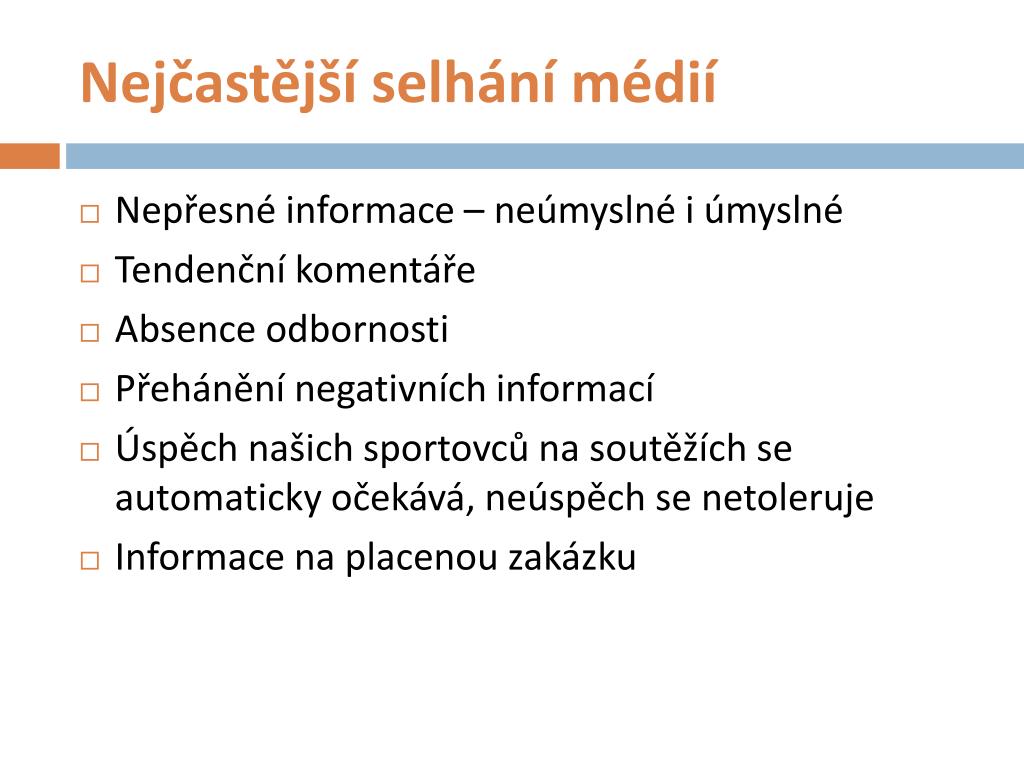 Nejčastější selhání médií

□ Nepřesné informace – neúmyslné i úmyslné
□ Tendenční komentáře
□ Absence odbornosti
□ Přehánění negativních informací
□ Úspěch našich sportovců na soutěžích se automaticky očekává, neúspěch se netoleruje
□ Informace na placenou zakázku